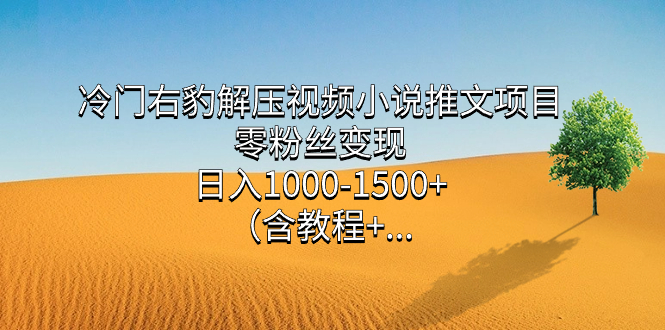 冷门右豹解压视频小说推文项目
零粉丝变现
日入1000-1500+
（含教程+...